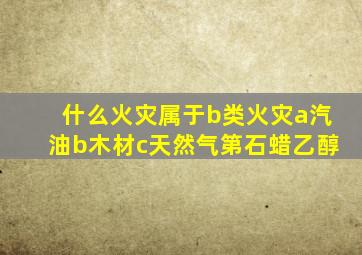 什么火灾属于b类火灾a汽油b木材c天然气第石蜡乙醇